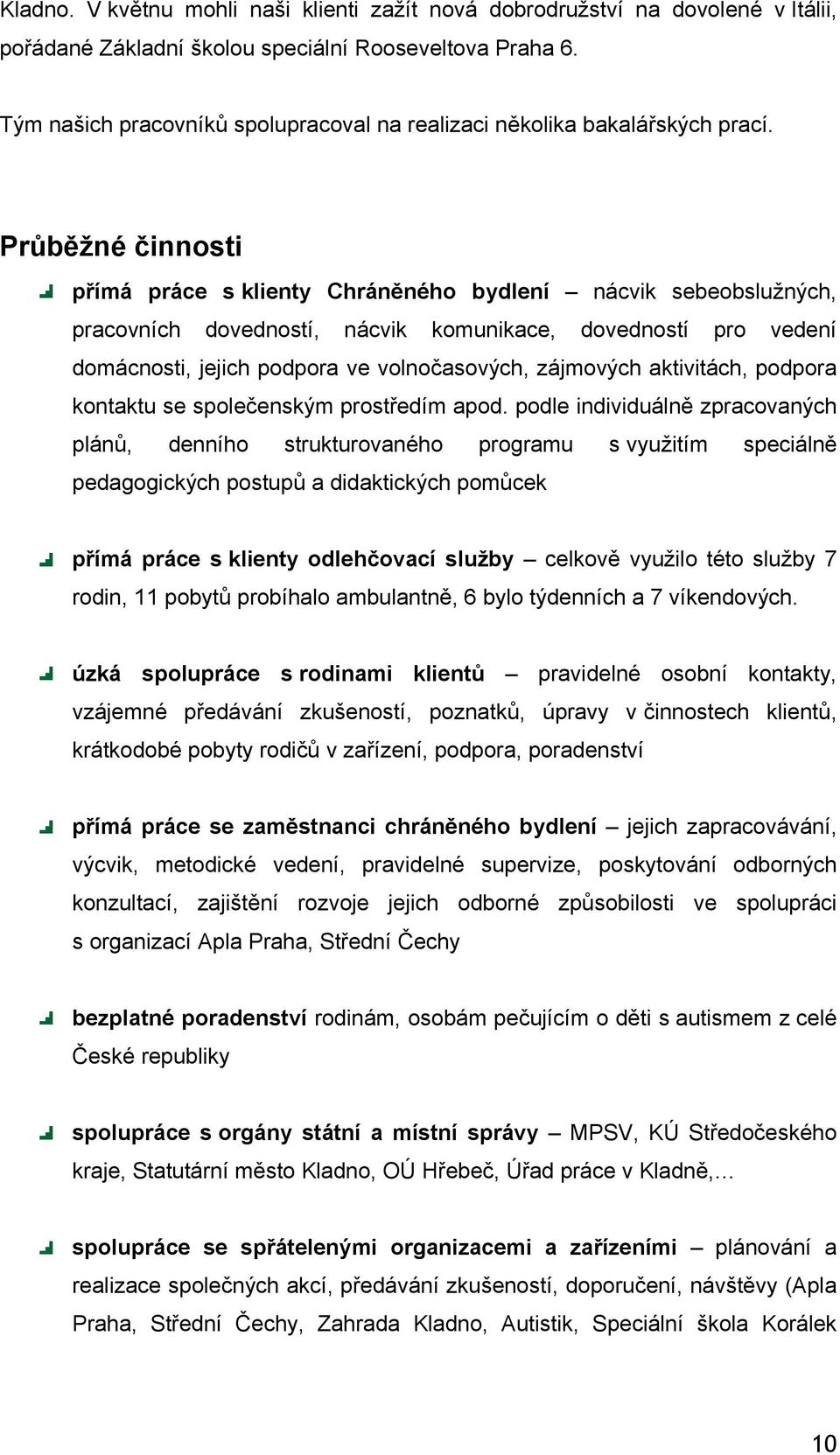 Kladno. V květnu mohli naši klienti zažít nová dobrodružství na dovolené v Itálii, pořádané Základní školou speciální Rooseveltova Praha 6.

Tým našich pracovníků spolupracoval na realizaci několika bakalářských prací.

Průběžné činnosti

přímá práce s klienty Chráněného bydlení – nácvik sebeobslužných, pracovních dovedností, nácvik komunikace, dovedností pro vedení domácnosti, jejich podpora ve volnočasových, zájmových aktivitách, podpora kontaktu se společenským prostředím apod. podle individuálně zpracovaných plánů, denního strukturovaného programu s využitím speciálně pedagogických postupů a didaktických pomůcek

přímá práce s klienty odlehčovací služby – celkově využilo této služby 7 rodin, 11 pobytů probíhalo ambulantně, 6 bylo týdenních a 7 víkendových.

úzká spolupráce s rodinami klientů – pravidelné osobní kontakty, vzájemné předávání zkušeností, poznatků, úpravy v činnostech klientů, krátkodobé pobyty rodičů v zařízení, podpora, poradenství

přímá práce se zaměstnanci chráněného bydlení – jejich zapracovávání, výcvik, metodické vedení, pravidelné supervize, poskytování odborných konzultací, zajištění rozvoje jejich odborné způsobilosti ve spolupráci s organizací Apla Praha, Střední Čechy

bezplatné poradenství rodinám, osobám pečujícím o děti s autismem z celé České republiky

spolupráce s orgány státní a místní správy – MPSV, KÚ Středočeského kraje, Statutární město Kladno, OÚ Hřebeč, Úřad práce v Kladně,…

spolupráce se spřátelenými organizacemi a zařízeními – plánování a realizace společných akcí, předávání zkušeností, doporučení, návštěvy (Apla Praha, Střední Čechy, Zahrada Kladno, Autistik, Speciální škola Korálek

10